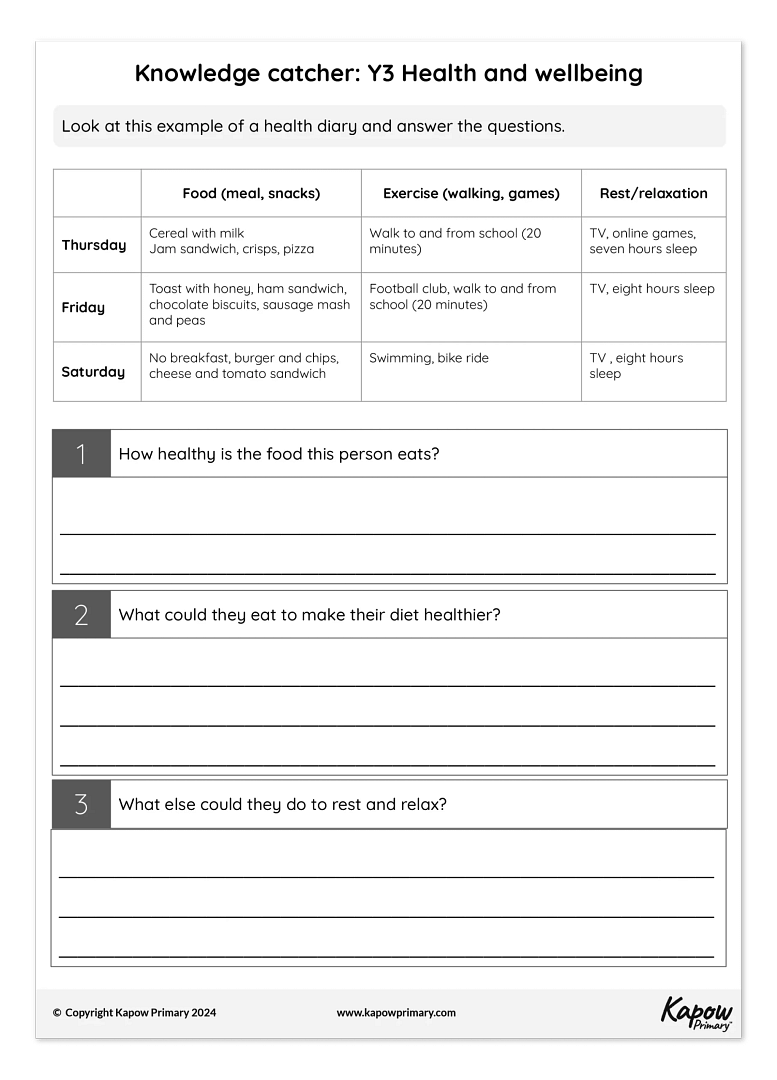 Knowledge catcher: Y3 Health and wellbeing

Look at this example of a health diary and answer the questions.

| | Food (meal, snacks) | Exercise (walking, games) | Rest/relaxation |
|---|---|---|---|
| Thursday | Cereal with milk Jam sandwich, crisps, pizza | Walk to and from school (20 minutes) | TV, online games, seven hours sleep |
| Friday | Toast with honey, ham sandwich, chocolate biscuits, sausage mash and peas | Football club, walk to and from school (20 minutes) | TV, eight hours sleep |
| Saturday | No breakfast, burger and chips, cheese and tomato sandwich | Swimming, bike ride | TV , eight hours sleep |

1 How healthy is the food this person eats?

2 What could they eat to make their diet healthier?

3 What else could they do to rest and relax?

© Copyright Kapow Primary 2024 www.kapowprimary.com Kapow Primary